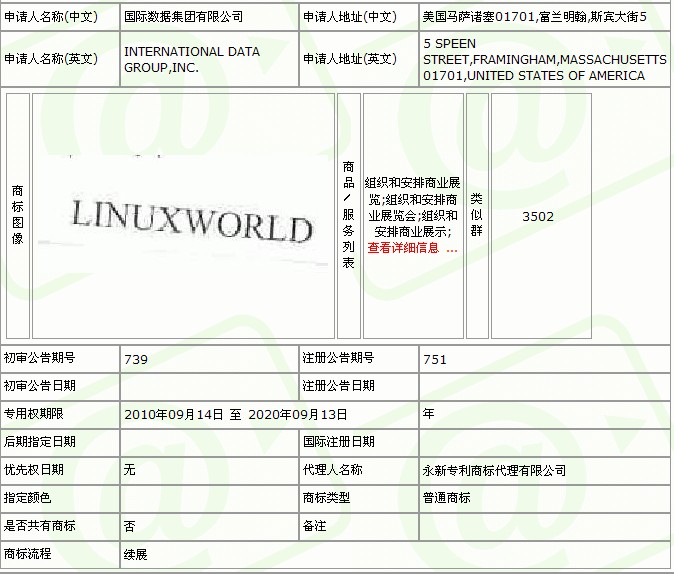 | 申请人名称(中文) | 国际数据集团有限公司 | 申请人地址(中文) | 美国马萨诸塞01701,富兰明翰,斯宾大街5 |
|---|---|---|---|
| 申请人名称(英文) | INTERNATIONAL DATA GROUP,INC. | 申请人地址(英文) | 5 SPEEN STREET,FRAMINGHAM,MASSACHUSETTS 01701,UNITED STATES OF AMERICA |

| 商标图像 | LINUXWORLD | 商品/服务列表 | 组织和安排商业展览;组织和安排商业展览会;组织和安排商业展示; 查看详细信息 ... | 类似群 | 3502 |
|---|---|---|---|---|---|

| 初审公告期号 | 739 | 注册公告期号 | 751 |
|---|---|---|---|
| 初审公告日期 | | 注册公告日期 | |
| 专用权期限 | 2010年09月14日 至 2020年09月13日 | 年 | |
| 后期指定日期 | | 国际注册日期 | |
| 优先权日期 | 无 | 代理人名称 | 永新专利商标代理有限公司 |
| 指定颜色 | | 商标类型 | 普通商标 |
| 是否共有商标 | 否 | 备注 | |
| 商标流程 | 续展 | | |